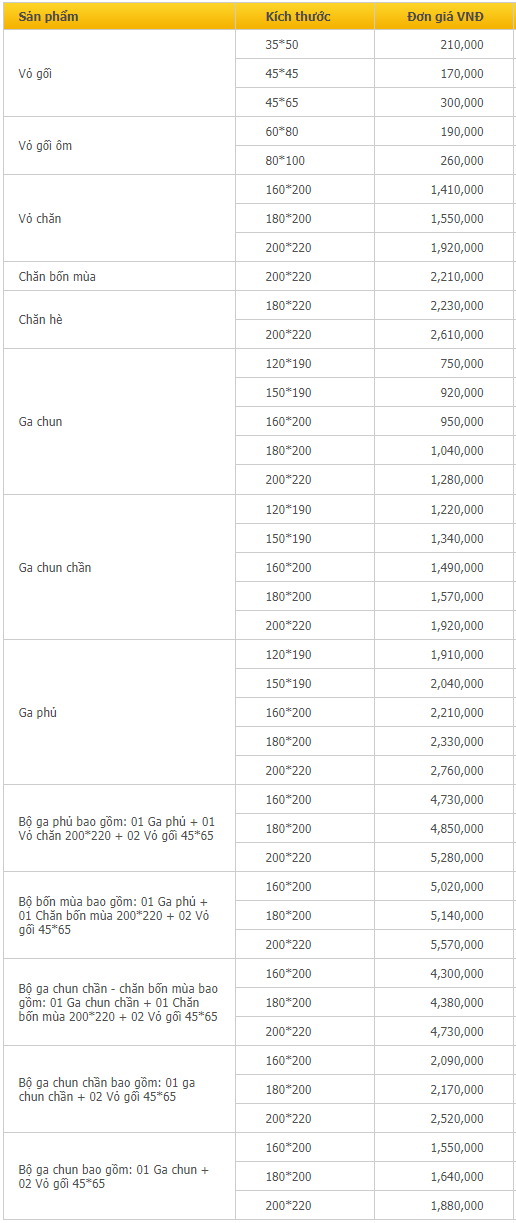 | Sản phẩm | Kích thước | Đơn giá VNĐ |
|---|---|---|
| Vỏ gối | 35*50 | 210,000 |
| | 45*45 | 170,000 |
| | 45*65 | 300,000 |
| Vỏ gối ôm | 60*80 | 190,000 |
| | 80*100 | 260,000 |
| Vỏ chăn | 160*200 | 1,410,000 |
| | 180*200 | 1,550,000 |
| | 200*220 | 1,920,000 |
| Chăn bốn mùa | 200*220 | 2,210,000 |
| Chăn hè | 180*220 | 2,230,000 |
| | 200*220 | 2,610,000 |
| Ga chun | 120*190 | 750,000 |
| | 150*190 | 920,000 |
| | 160*200 | 950,000 |
| | 180*200 | 1,040,000 |
| | 200*220 | 1,280,000 |
| Ga chun chần | 120*190 | 1,220,000 |
| | 150*190 | 1,340,000 |
| | 160*200 | 1,490,000 |
| | 180*200 | 1,570,000 |
| | 200*220 | 1,920,000 |
| Ga phủ | 120*190 | 1,910,000 |
| | 150*190 | 2,040,000 |
| | 160*200 | 2,210,000 |
| | 180*200 | 2,330,000 |
| | 200*220 | 2,760,000 |
| Bộ ga phủ bao gồm: 01 Ga phủ + 01 Vỏ chăn 200*220 + 02 Vỏ gối 45*65 | 160*200 | 4,730,000 |
| | 180*200 | 4,850,000 |
| | 200*220 | 5,280,000 |
| Bộ bốn mùa bao gồm: 01 Ga phủ + 01 Chăn bốn mùa 200*220 + 02 Vỏ gối 45*65 | 160*200 | 5,020,000 |
| | 180*200 | 5,140,000 |
| | 200*220 | 5,570,000 |
| Bộ ga chun chần - chăn bốn mùa bao gồm: 01 Ga chun chần + 01 Chăn bốn mùa 200*220 + 02 Vỏ gối 45*65 | 160*200 | 4,300,000 |
| | 180*200 | 4,380,000 |
| | 200*220 | 4,730,000 |
| Bộ ga chun chần bao gồm: 01 ga chun chần + 02 Vỏ gối 45*65 | 160*200 | 2,090,000 |
| | 180*200 | 2,170,000 |
| | 200*220 | 2,520,000 |
| Bộ ga chun bao gồm: 01 Ga chun + 02 Vỏ gối 45*65 | 160*200 | 1,550,000 |
| | 180*200 | 1,640,000 |
| | 200*220 | 1,880,000 |